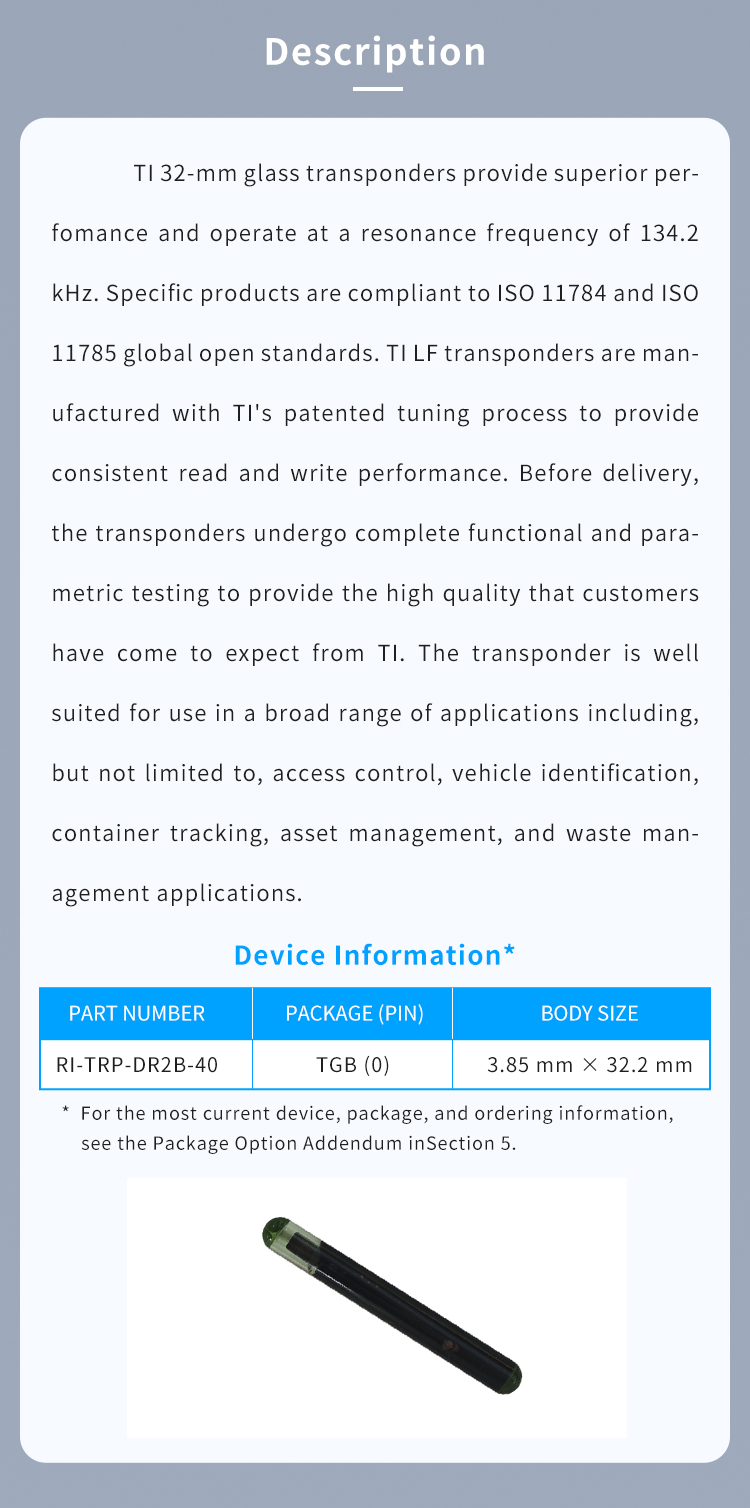 Description

TI 32-mm glass transponders provide superior perfomance and operate at a resonance frequency of 134.2 kHz. Specific products are compliant to ISO 11784 and ISO 11785 global open standards. TI LF transponders are manufactured with TI's patented tuning process to provide consistent read and write performance. Before delivery, the transponders undergo complete functional and parametric testing to provide the high quality that customers have come to expect from TI. The transponder is well suited for use in a broad range of applications including, but not limited to, access control, vehicle identification, container tracking, asset management, and waste management applications.

Device Information*

| PART NUMBER | PACKAGE (PIN) | BODY SIZE |
|---|---|---|
| RI-TRP-DR2B-40 | TGB (0) | 3.85 mm × 32.2 mm |

* For the most current device, package, and ordering information, see the Package Option Addendum inSection 5.